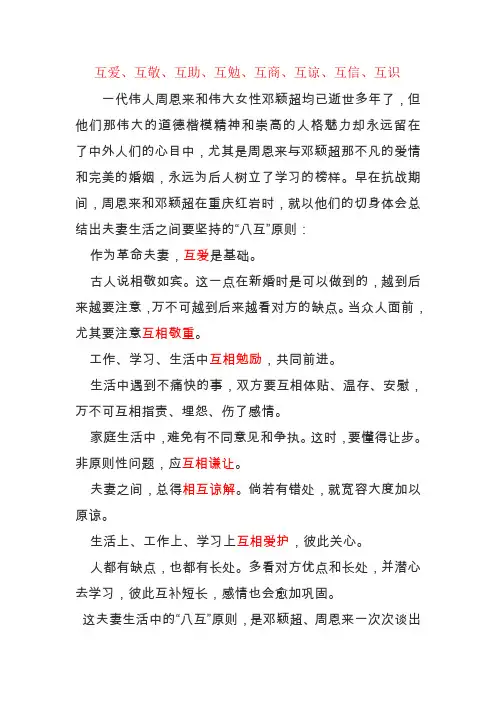 互爱、互敬、互助、互勉、互商、互谅、互信、互识

一代伟人周恩来和伟大女性邓颖超均已逝世多年了，但他们那伟大的道德楷模精神和崇高的人格魅力却永远留在了中外人们的心目中，尤其是周恩来与邓颖超那不凡的爱情和完美的婚姻，永远为后人树立了学习的榜样。早在抗战期间，周恩来和邓颖超在重庆红岩时，就以他们的切身体会总结出夫妻生活之间要坚持的“八互”原则：

作为革命夫妻，互爱是基础。

古人说相敬如宾。这一点在新婚时是可以做到的，越到后来越要注意，万不可越到后来越看对方的缺点。当众人面前，尤其要注意互相敬重。

工作、学习、生活中互相勉励，共同前进。

生活中遇到不痛快的事，双方要互相体贴、温存、安慰，万不可互相指责、埋怨、伤了感情。

家庭生活中，难免有不同意见和争执。这时，要懂得让步。非原则性问题，应互相谦让。

夫妻之间，总得相互谅解。倘若有错处，就宽容大度加以原谅。

生活上、工作上、学习上互相爱护，彼此关心。

人都有缺点，也都有长处。多看对方优点和长处，并潜心去学习，彼此互补短长，感情也会愈加巩固。

这夫妻生活中的“八互”原则，是邓颖超、周恩来一次次谈出